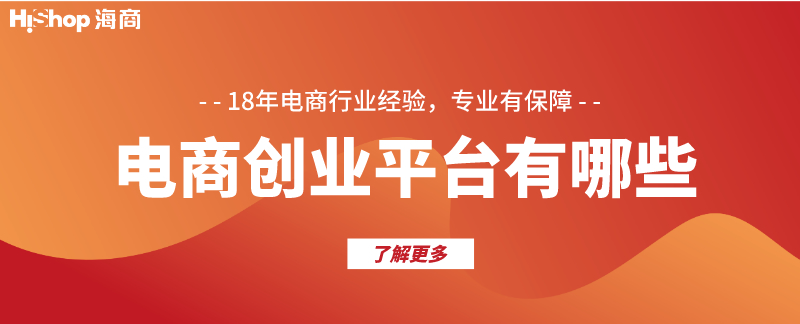 HiShop 海商

- - 18年电商行业经验，专业有保障 - -

电商创业平台有哪些

了解更多